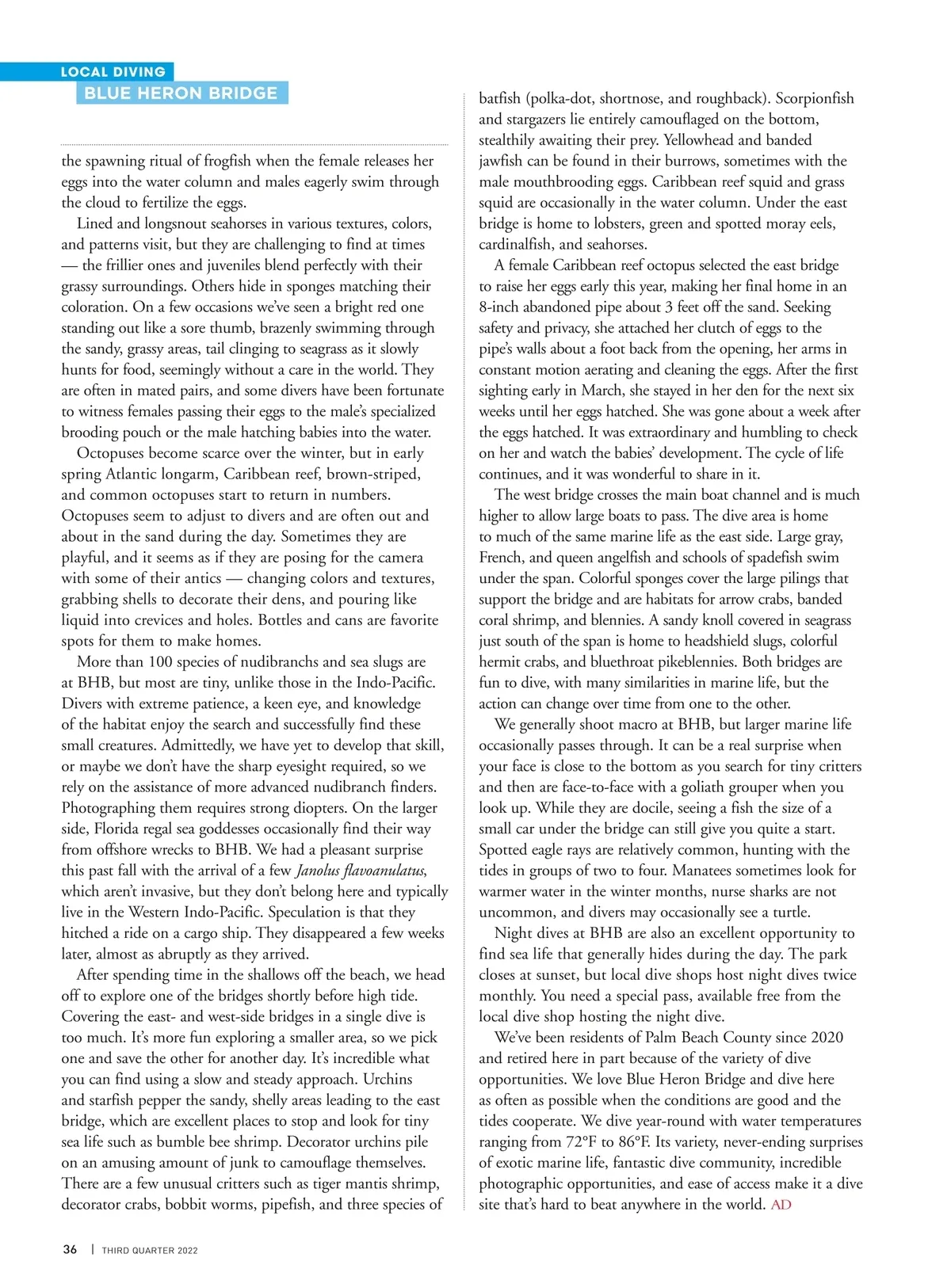 LOCAL DIVING
BLUE HERON BRIDGE

the spawning ritual of frogfish when the female releases her eggs into the water column and males eagerly swim through the cloud to fertilize the eggs.

Lined and longsnout seahorses in various textures, colors, and patterns visit, but they are challenging to find at times — the frillier ones and juveniles blend perfectly with their grassy surroundings. Others hide in sponges matching their coloration. On a few occasions we've seen a bright red one standing out like a sore thumb, brazenly swimming through the sandy, grassy areas, tail clinging to seagrass as it slowly hunts for food, seemingly without a care in the world. They are often in mated pairs, and some divers have been fortunate to witness females passing their eggs to the male's specialized brooding pouch or the male hatching babies into the water.

Octopuses become scarce over the winter, but in early spring Atlantic longarm, Caribbean reef, brown-striped, and common octopuses start to return in numbers. Octopuses seem to adjust to divers and are often out and about in the sand during the day. Sometimes they are playful, and it seems as if they are posing for the camera with some of their antics — changing colors and textures, grabbing shells to decorate their dens, and pouring like liquid into crevices and holes. Bottles and cans are favorite spots for them to make homes.

More than 100 species of nudibranchs and sea slugs are at BHB, but most are tiny, unlike those in the Indo-Pacific. Divers with extreme patience, a keen eye, and knowledge of the habitat enjoy the search and successfully find these small creatures. Admittedly, we have yet to develop that skill, or maybe we don't have the sharp eyesight required, so we rely on the assistance of more advanced nudibranch finders. Photographing them requires strong diopters. On the larger side, Florida regal sea goddesses occasionally find their way from offshore wrecks to BHB. We had a pleasant surprise this past fall with the arrival of a few Janolus flavoanulatus, which aren't invasive, but they don't belong here and typically live in the Western Indo-Pacific. Speculation is that they hitched a ride on a cargo ship. They disappeared a few weeks later, almost as abruptly as they arrived.

After spending time in the shallows off the beach, we head off to explore one of the bridges shortly before high tide. Covering the east- and west-side bridges in a single dive is too much. It's more fun exploring a smaller area, so we pick one and save the other for another day. It's incredible what you can find using a slow and steady approach. Urchins and starfish pepper the sandy, shelly areas leading to the east bridge, which are excellent places to stop and look for tiny sea life such as bumble bee shrimp. Decorator urchins pile on an amusing amount of junk to camouflage themselves. There are a few unusual critters such as tiger mantis shrimp, decorator crabs, bobbit worms, pipefish, and three species of batfish (polka-dot, shortnose, and roughback). Scorpionfish and stargazers lie entirely camouflaged on the bottom, stealthily awaiting their prey. Yellowhead and banded jawfish can be found in their burrows, sometimes with the male mouthbrooding eggs. Caribbean reef squid and grass squid are occasionally in the water column. Under the east bridge is home to lobsters, green and spotted moray eels, cardinalfish, and seahorses.

A female Caribbean reef octopus selected the east bridge to raise her eggs early this year, making her final home in an 8-inch abandoned pipe about 3 feet off the sand. Seeking safety and privacy, she attached her clutch of eggs to the pipe's walls about a foot back from the opening, her arms in constant motion aerating and cleaning the eggs. After the first sighting early in March, she stayed in her den for the next six weeks until her eggs hatched. She was gone about a week after the eggs hatched. It was extraordinary and humbling to check on her and watch the babies' development. The cycle of life continues, and it was wonderful to share in it.

The west bridge crosses the main boat channel and is much higher to allow large boats to pass. The dive area is home to much of the same marine life as the east side. Large gray, French, and queen angelfish and schools of spadefish swim under the span. Colorful sponges cover the large pilings that support the bridge and are habitats for arrow crabs, banded coral shrimp, and blennies. A sandy knoll covered in seagrass just south of the span is home to headshield slugs, colorful hermit crabs, and bluethroat pikeblennies. Both bridges are fun to dive, with many similarities in marine life, but the action can change over time from one to the other.

We generally shoot macro at BHB, but larger marine life occasionally passes through. It can be a real surprise when your face is close to the bottom as you search for tiny critters and then are face-to-face with a goliath grouper when you look up. While they are docile, seeing a fish the size of a small car under the bridge can still give you quite a start. Spotted eagle rays are relatively common, hunting with the tides in groups of two to four. Manatees sometimes look for warmer water in the winter months, nurse sharks are not uncommon, and divers may occasionally see a turtle.

Night dives at BHB are also an excellent opportunity to find sea life that generally hides during the day. The park closes at sunset, but local dive shops host night dives twice monthly. You need a special pass, available free from the local dive shop hosting the night dive.

We've been residents of Palm Beach County since 2020 and retired here in part because of the variety of dive opportunities. We love Blue Heron Bridge and dive here as often as possible when the conditions are good and the tides cooperate. We dive year-round with water temperatures ranging from 72°F to 86°F. Its variety, never-ending surprises of exotic marine life, fantastic dive community, incredible photographic opportunities, and ease of access make it a dive site that's hard to beat anywhere in the world. AD

36 | THIRD QUARTER 2022